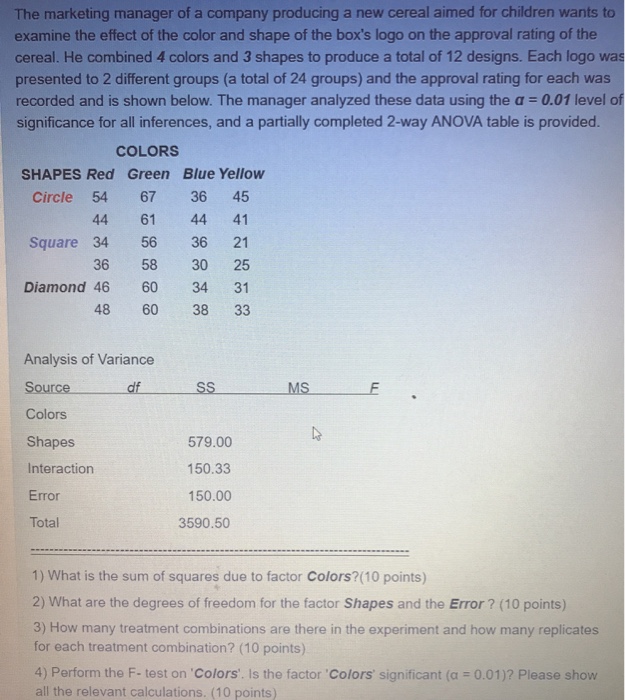 The marketing manager of a company producing a new cereal aimed for children wants to examine the effect of the color and shape of the box's logo on the approval rating of the cereal. He combined 4 colors and 3 shapes to produce a total of 12 designs. Each logo was presented to 2 different groups (a total of 24 groups) and the approval rating for each was recorded and is shown below. The manager analyzed these data using the $\alpha = 0.01$ level of significance for all inferences, and a partially completed 2-way ANOVA table is provided.

COLORS

| SHAPES | Red | Green | Blue | Yellow |
|---|---|---|---|---|
| Circle | 54 | 67 | 36 | 45 |
| | 44 | 61 | 44 | 41 |
| Square | 34 | 56 | 36 | 21 |
| | 36 | 58 | 30 | 25 |
| Diamond | 46 | 60 | 34 | 31 |
| | 48 | 60 | 38 | 33 |

Analysis of Variance

| Source | df | SS | MS | F |
|---|---|---|---|---|
| Colors | | | | |
| Shapes | | 579.00 | | |
| Interaction | | 150.33 | | |
| Error | | 150.00 | | |
| Total | | 3590.50 | | |

1) What is the sum of squares due to factor Colors?(10 points)

2) What are the degrees of freedom for the factor Shapes and the Error ? (10 points)

3) How many treatment combinations are there in the experiment and how many replicates for each treatment combination? (10 points)

4) Perform the F- test on 'Colors'. Is the factor 'Colors' significant ($\alpha = 0.01$)? Please show all the relevant calculations. (10 points)